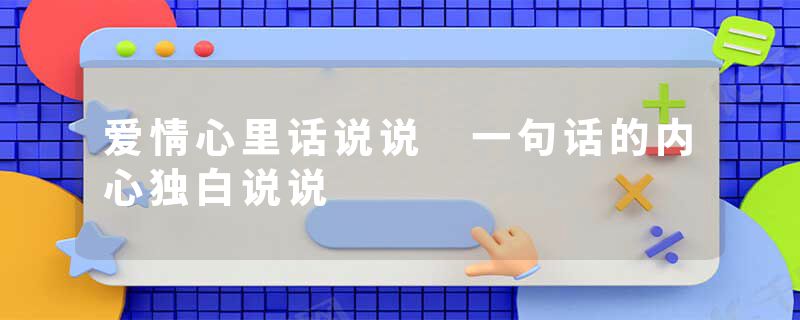 爱情心里话说说　一句话的内心独白说说